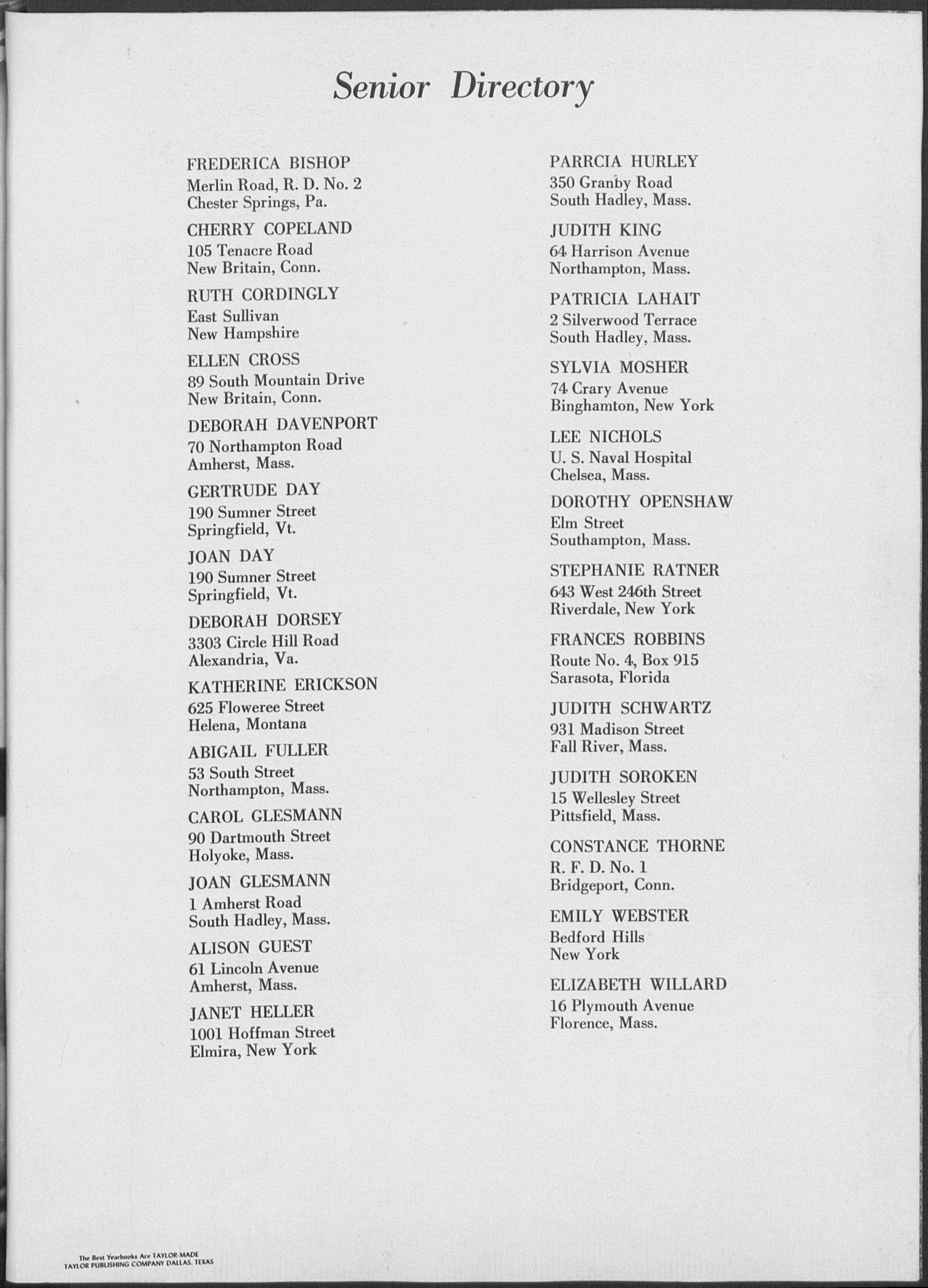 Senior Directory

FREDERICA BISHOP
Merlin Road, R. D. No. 2
Chester Springs, Pa.

CHERRY COPELAND
105 Tenacre Road
New Britain, Conn.

RUTH CORDINGLY
East Sullivan
New Hampshire

ELLEN CROSS
89 South Mountain Drive
New Britain, Conn.

DEBORAH DAVENPORT
70 Northampton Road
Amherst, Mass.

GERTRUDE DAY
190 Sumner Street
Springfield, Vt.

JOAN DAY
190 Sumner Street
Springfield, Vt.

DEBORAH DORSEY
3303 Circle Hill Road
Alexandria, Va.

KATHERINE ERICKSON
625 Floweree Street
Helena, Montana

ABIGAIL FULLER
53 South Street
Northampton, Mass.

CAROL GLESMANN
90 Dartmouth Street
Holyoke, Mass.

JOAN GLESMANN
1 Amherst Road
South Hadley, Mass.

ALISON GUEST
61 Lincoln Avenue
Amherst, Mass.

JANET HELLER
1001 Hoffman Street
Elmira, New York

PARRCIA HURLEY
350 Granby Road
South Hadley, Mass.

JUDITH KING
64 Harrison Avenue
Northampton, Mass.

PATRICIA LAHAIT
2 Silverwood Terrace
South Hadley, Mass.

SYLVIA MOSHER
74 Crary Avenue
Binghamton, New York

LEE NICHOLS
U. S. Naval Hospital
Chelsea, Mass.

DOROTHY OPENSHAW
Elm Street
Southampton, Mass.

STEPHANIE RATNER
643 West 246th Street
Riverdale, New York

FRANCES ROBBINS
Route No. 4, Box 915
Sarasota, Florida

JUDITH SCHWARTZ
931 Madison Street
Fall River, Mass.

JUDITH SOROKEN
15 Wellesley Street
Pittsfield, Mass.

CONSTANCE THORNE
R. F. D. No. 1
Bridgeport, Conn.

EMILY WEBSTER
Bedford Hills
New York

ELIZABETH WILLARD
16 Plymouth Avenue
Florence, Mass.

The Best Yearbooks Are TAYLOR-MADE
TAYLOR PUBLISHING COMPANY DALLAS, TEXAS